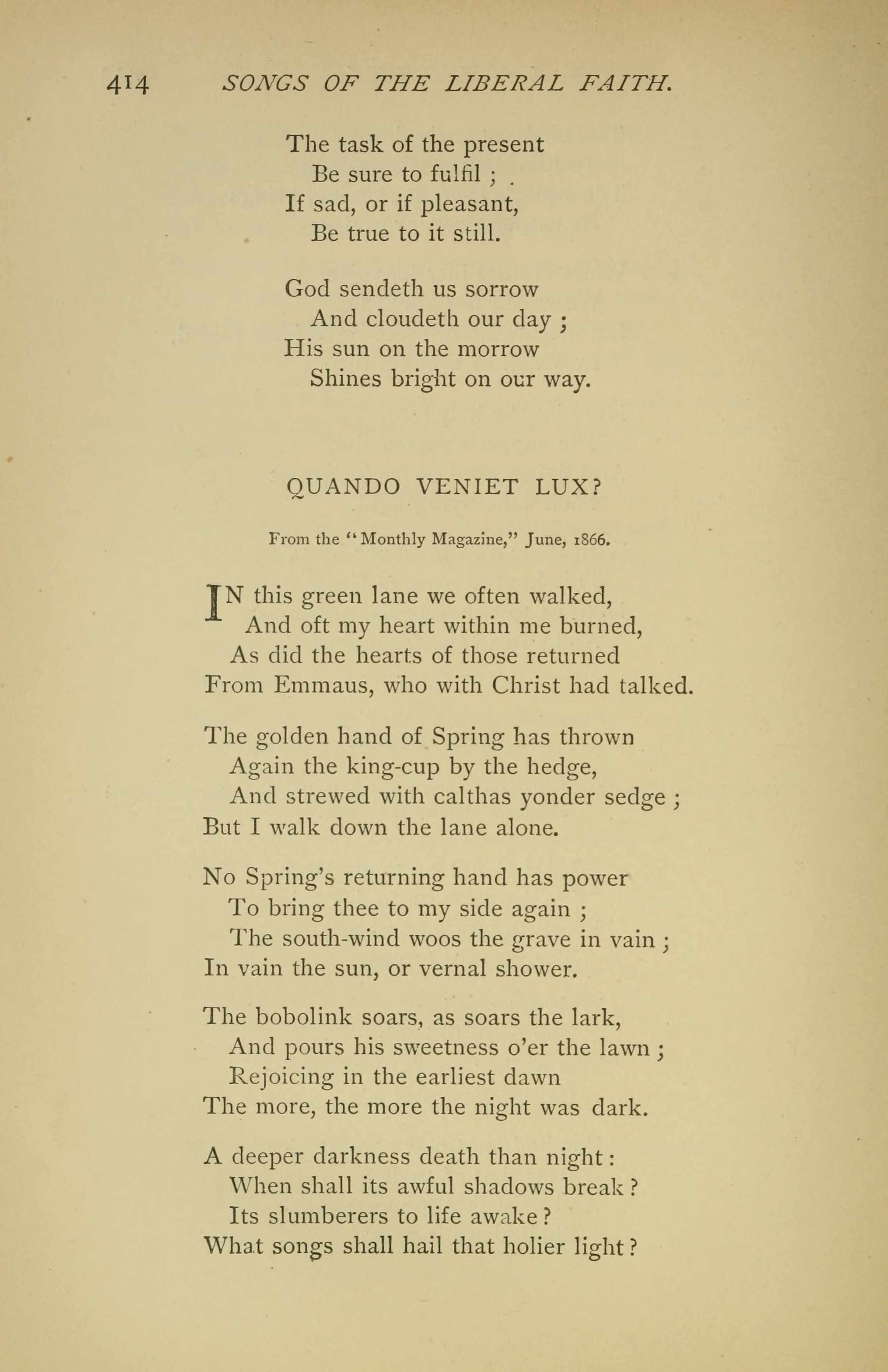 414 SONGS OF THE LIBERAL FAITH.

The task of the present
Be sure to fulfil ;
If sad, or if pleasant,
Be true to it still.

God sendeth us sorrow
And cloudeth our day ;
His sun on the morrow
Shines bright on our way.

QUANDO VENIET LUX?

From the "Monthly Magazine," June, 1866.

IN this green lane we often walked,
And oft my heart within me burned,
As did the hearts of those returned
From Emmaus, who with Christ had talked.

The golden hand of Spring has thrown
Again the king-cup by the hedge,
And strewed with calthas yonder sedge ;
But I walk down the lane alone.

No Spring's returning hand has power
To bring thee to my side again ;
The south-wind woos the grave in vain ;
In vain the sun, or vernal shower.

The bobolink soars, as soars the lark,
And pours his sweetness o'er the lawn ;
Rejoicing in the earliest dawn
The more, the more the night was dark.

A deeper darkness death than night :
When shall its awful shadows break ?
Its slumberers to life awake ?
What songs shall hail that holier light ?